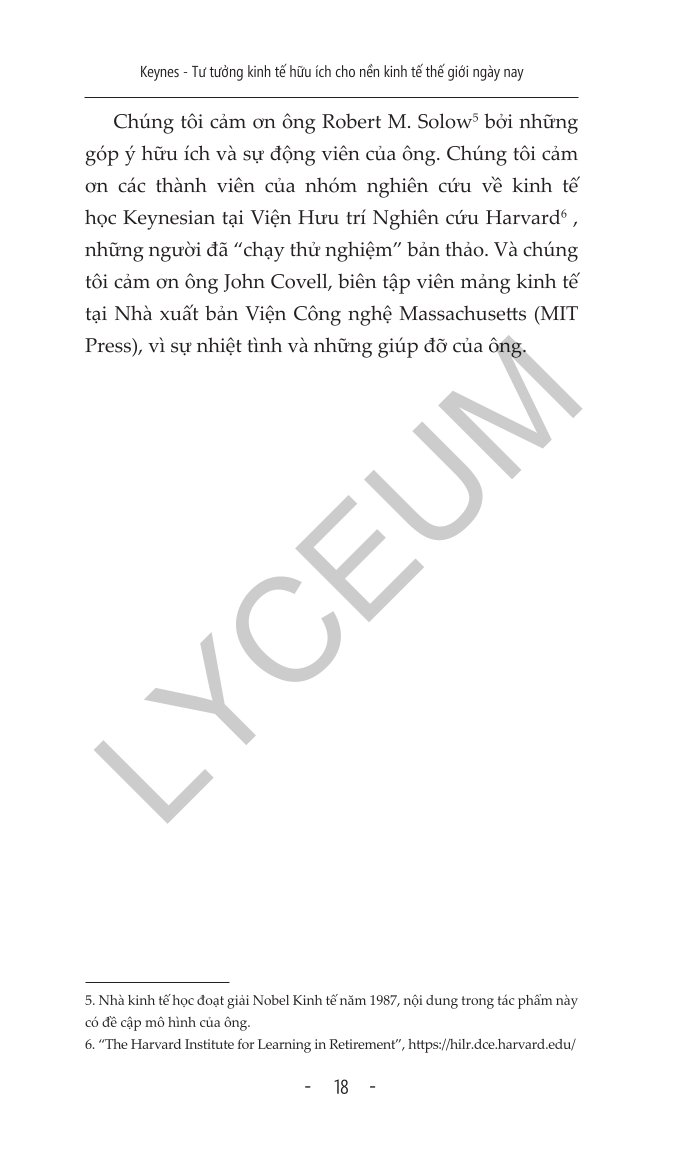 Keynes - Tư tưởng kinh tế hữu ích cho nền kinh tế thế giới ngày nay

Chúng tôi cảm ơn ông Robert M. Solow$^5$ bởi những góp ý hữu ích và sự động viên của ông. Chúng tôi cảm ơn các thành viên của nhóm nghiên cứu về kinh tế học Keynesian tại Viện Hưu trí Nghiên cứu Harvard$^6$ , những người đã “chạy thử nghiệm” bản thảo. Và chúng tôi cảm ơn ông John Covell, biên tập viên mảng kinh tế tại Nhà xuất bản Viện Công nghệ Massachusetts (MIT Press), vì sự nhiệt tình và những giúp đỡ của ông.

LYCEUM

5. Nhà kinh tế học đoạt giải Nobel Kinh tế năm 1987, nội dung trong tác phẩm này có đề cập mô hình của ông.
6. “The Harvard Institute for Learning in Retirement”, https://hilr.dce.harvard.edu/

- 18 -